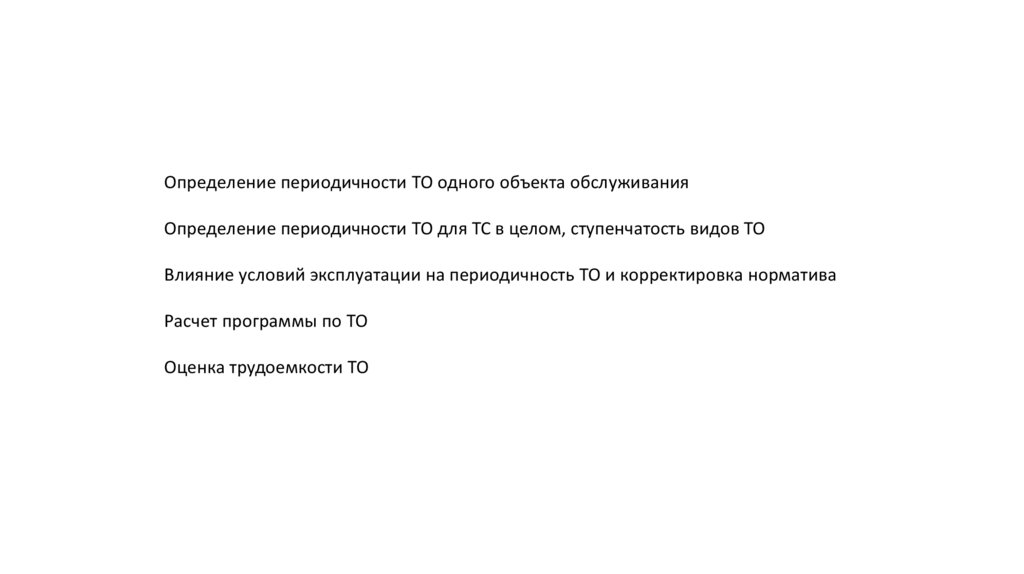 Определение периодичности ТО одного объекта обслуживания

Определение периодичности ТО для ТС в целом, ступенчатость видов ТО

Влияние условий эксплуатации на периодичность ТО и корректировка норматива

Расчет программы по ТО

Оценка трудоемкости ТО